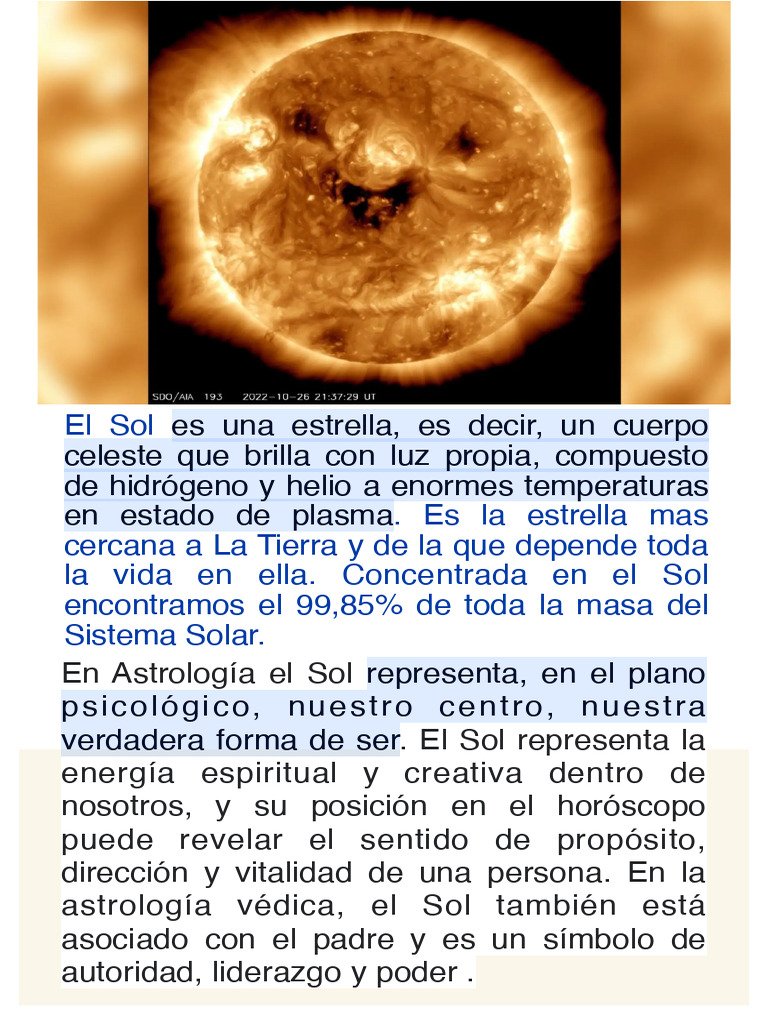 SDO/AIA 193 2022-10-26 21:37:29 UT

El Sol es una estrella, es decir, un cuerpo celeste que brilla con luz propia, compuesto de hidrógeno y helio a enormes temperaturas en estado de plasma. Es la estrella mas cercana a La Tierra y de la que depende toda la vida en ella. Concentrada en el Sol encontramos el 99,85% de toda la masa del Sistema Solar.

En Astrología el Sol representa, en el plano psicológico, nuestro centro, nuestra verdadera forma de ser. El Sol representa la energía espiritual y creativa dentro de nosotros, y su posición en el horóscopo puede revelar el sentido de propósito, dirección y vitalidad de una persona. En la astrología védica, el Sol también está asociado con el padre y es un símbolo de autoridad, liderazgo y poder .